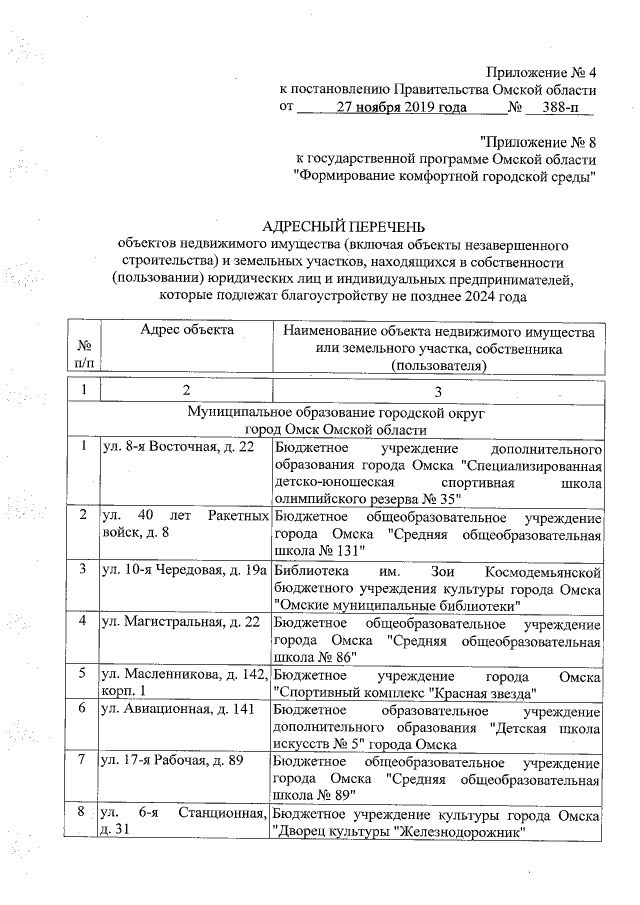 Приложение № 4
к постановлению Правительства Омской области
от 27 ноября 2019 года № 388-п

"Приложение № 8
к государственной программе Омской области
"Формирование комфортной городской среды"

АДРЕСНЫЙ ПЕРЕЧЕНЬ
объектов недвижимого имущества (включая объекты незавершенного строительства) и земельных участков, находящихся в собственности (пользовании) юридических лиц и индивидуальных предпринимателей, которые подлежат благоустройству не позднее 2024 года

| № п/п | Адрес объекта | Наименование объекта недвижимого имущества или земельного участка, собственника (пользователя) |
|---|---|---|
| 1 | 2 | 3 |
| Муниципальное образование городской округ город Омск Омской области | | |
| 1 | ул. 8-я Восточная, д. 22 | Бюджетное учреждение дополнительного образования города Омска "Специализированная детско-юношеская спортивная школа олимпийского резерва № 35" |
| 2 | ул. 40 лет Ракетных войск, д. 8 | Бюджетное общеобразовательное учреждение города Омска "Средняя общеобразовательная школа № 131" |
| 3 | ул. 10-я Чередовая, д. 19а | Библиотека им. Зои Космодемьянской бюджетного учреждения культуры города Омска "Омские муниципальные библиотеки" |
| 4 | ул. Магистральная, д. 22 | Бюджетное общеобразовательное учреждение города Омска "Средняя общеобразовательная школа № 86" |
| 5 | ул. Масленникова, д. 142, корп. 1 | Бюджетное учреждение города Омска "Спортивный комплекс "Красная звезда" |
| 6 | ул. Авиационная, д. 141 | Бюджетное образовательное учреждение дополнительного образования "Детская школа искусств № 5" города Омска |
| 7 | ул. 17-я Рабочая, д. 89 | Бюджетное общеобразовательное учреждение города Омска "Средняя общеобразовательная школа № 89" |
| 8 | ул. 6-я Станционная, д. 31 | Бюджетное учреждение культуры города Омска "Дворец культуры "Железнодорожник" |